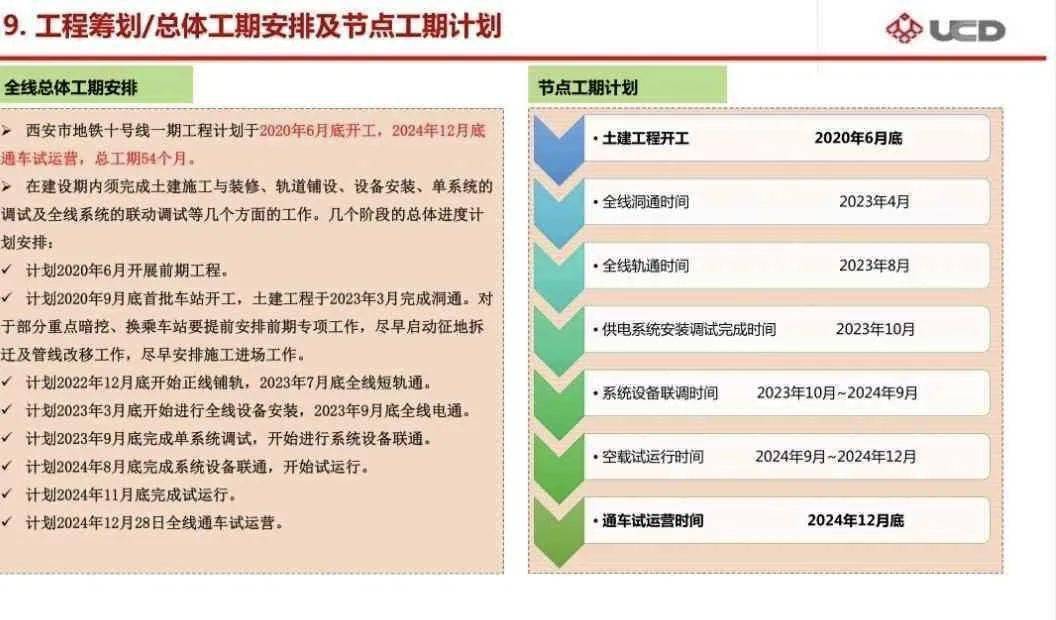 9. 工程筹划/总体工期安排及节点工期计划

UCD

全线总体工期安排

➢ 西安市地铁十号线一期工程计划于2020年6月底开工，2024年12月底通车试运营，总工期54个月。

➢ 在建设期内须完成土建施工与装修、轨道铺设、设备安装、单系统的调试及全线系统的联动调试等几个方面的工作。几个阶段的总体进度计划安排：

✓ 计划2020年6月开展前期工程。

✓ 计划2020年9月底首批车站开工，土建工程于2023年3月完成洞通。对于部分重点暗挖、换乘车站要提前安排前期专项工作，尽早启动征地拆迁及管线改移工作，尽早安排施工进场工作。

✓ 计划2022年12月底开始正线铺轨，2023年7月底全线短轨通。

✓ 计划2023年3月底开始进行全线设备安装，2023年9月底全线电通。

✓ 计划2023年9月底完成单系统调试，开始进行系统设备联通。

✓ 计划2024年8月底完成系统设备联通，开始试运行。

✓ 计划2024年11月底完成试运行。

✓ 计划2024年12月28日全线通车试运营。

节点工期计划

• 土建工程开工 2020年6月底

• 全线洞通时间 2023年4月

• 全线轨通时间 2023年8月

• 供电系统安装调试完成时间 2023年10月

• 系统设备联调时间 2023年10月~2024年9月

• 空载试运行时间 2024年9月~2024年12月

• 通车试运营时间 2024年12月底